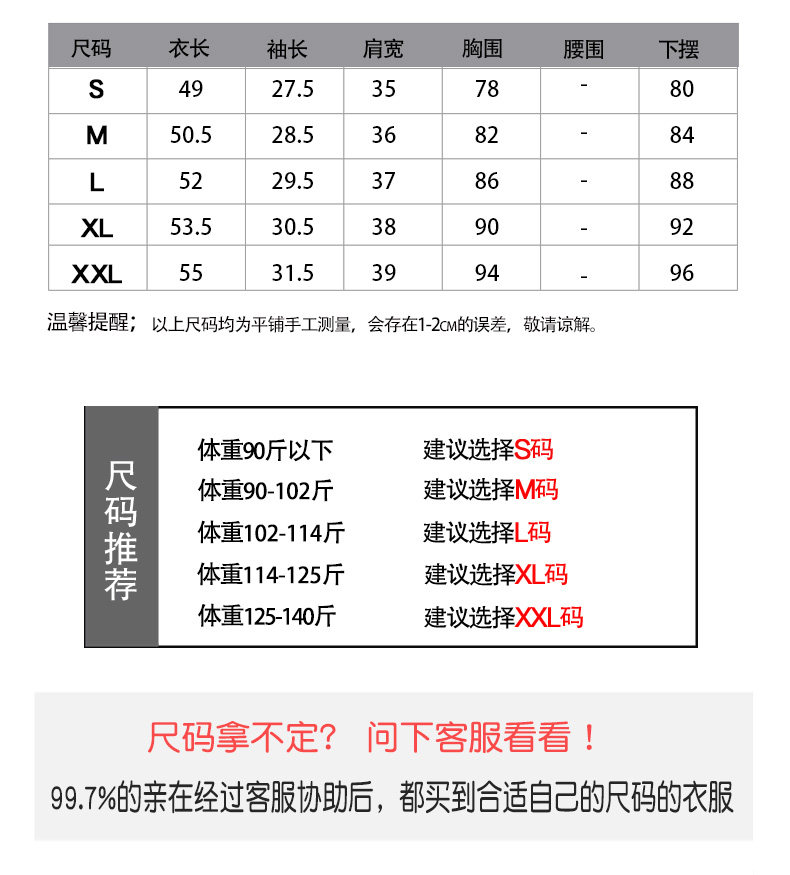 | 尺码 | 衣长 | 袖长 | 肩宽 | 胸围 | 腰围 | 下摆 |
|---|---|---|---|---|---|---|
| S | 49 | 27.5 | 35 | 78 | - | 80 |
| M | 50.5 | 28.5 | 36 | 82 | - | 84 |
| L | 52 | 29.5 | 37 | 86 | - | 88 |
| XL | 53.5 | 30.5 | 38 | 90 | - | 92 |
| XXL | 55 | 31.5 | 39 | 94 | - | 96 |

温馨提醒；以上尺码均为平铺手工测量，会存在1-2CM的误差，敬请谅解。

尺码推荐

体重90斤以下 建议选择S码
体重90-102斤 建议选择M码
体重102-114斤 建议选择L码
体重114-125斤 建议选择XL码
体重125-140斤 建议选择XXL码

尺码拿不定？ 问下客服看看！
99.7%的亲在经过客服协助后，都买到合适自己的尺码的衣服